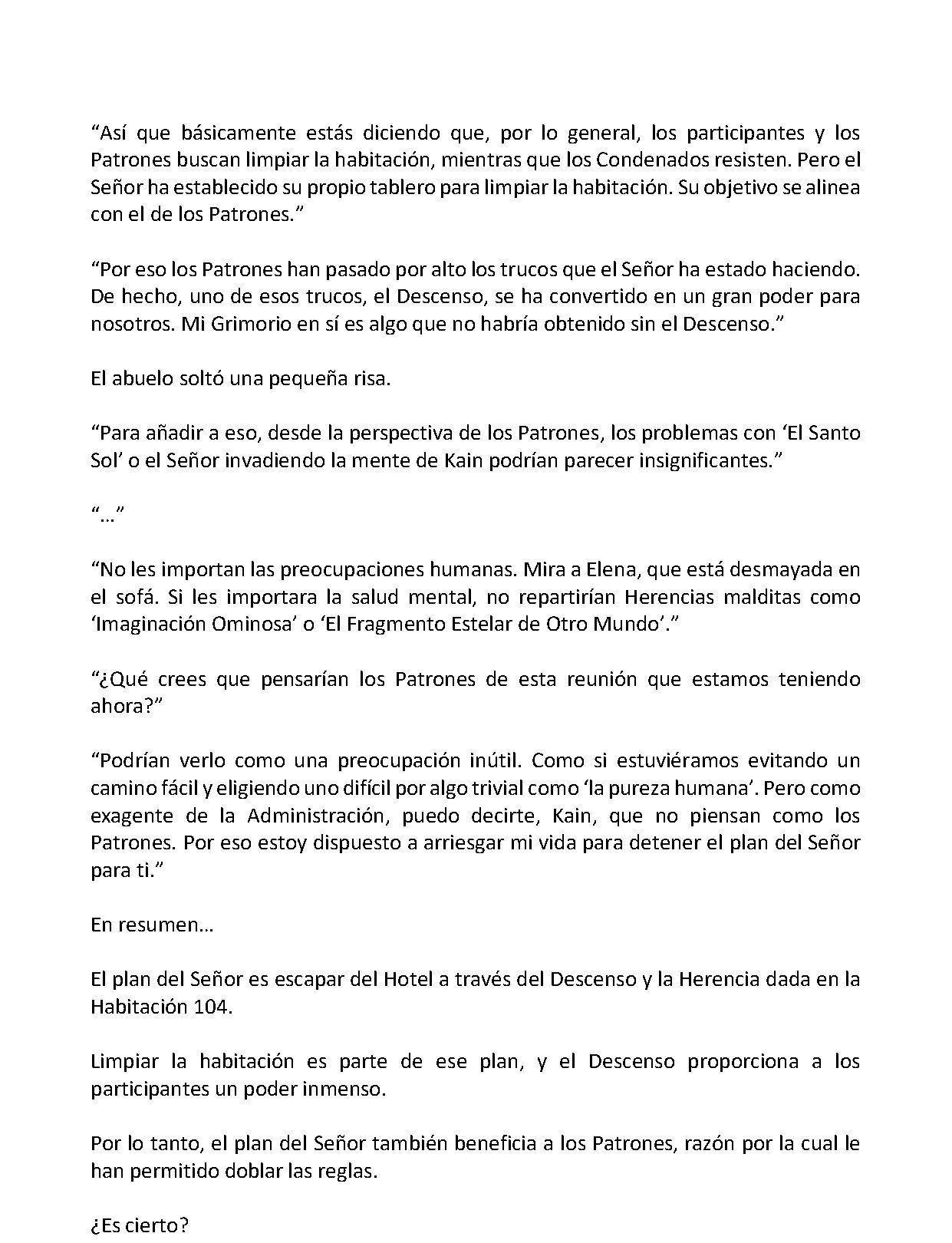 "Así que básicamente estás diciendo que, por lo general, los participantes y los Patrones buscan limpiar la habitación, mientras que los Condenados resisten. Pero el Señor ha establecido su propio tablero para limpiar la habitación. Su objetivo se alinea con el de los Patrones."

"Por eso los Patrones han pasado por alto los trucos que el Señor ha estado haciendo. De hecho, uno de esos trucos, el Descenso, se ha convertido en un gran poder para nosotros. Mi Grimorio en sí es algo que no habría obtenido sin el Descenso."

El abuelo soltó una pequeña risa.

"Para añadir a eso, desde la perspectiva de los Patrones, los problemas con 'El Santo Sol' o el Señor invadiendo la mente de Kain podrían parecer insignificantes."

"…"

"No les importan las preocupaciones humanas. Mira a Elena, que está desmayada en el sofá. Si les importara la salud mental, no repartirían Herencias malditas como 'Imaginación Ominosa' o 'El Fragmento Estelar de Otro Mundo'."

"¿Qué crees que pensarían los Patrones de esta reunión que estamos teniendo ahora?"

"Podrían verlo como una preocupación inútil. Como si estuviéramos evitando un camino fácil y eligiendo uno difícil por algo trivial como 'la pureza humana'. Pero como exagente de la Administración, puedo decirte, Kain, que no piensan como los Patrones. Por eso estoy dispuesto a arriesgar mi vida para detener el plan del Señor para ti."

En resumen…

El plan del Señor es escapar del Hotel a través del Descenso y la Herencia dada en la Habitación 104.

Limpiar la habitación es parte de ese plan, y el Descenso proporciona a los participantes un poder inmenso.

Por lo tanto, el plan del Señor también beneficia a los Patrones, razón por la cual le han permitido doblar las reglas.

¿Es cierto?